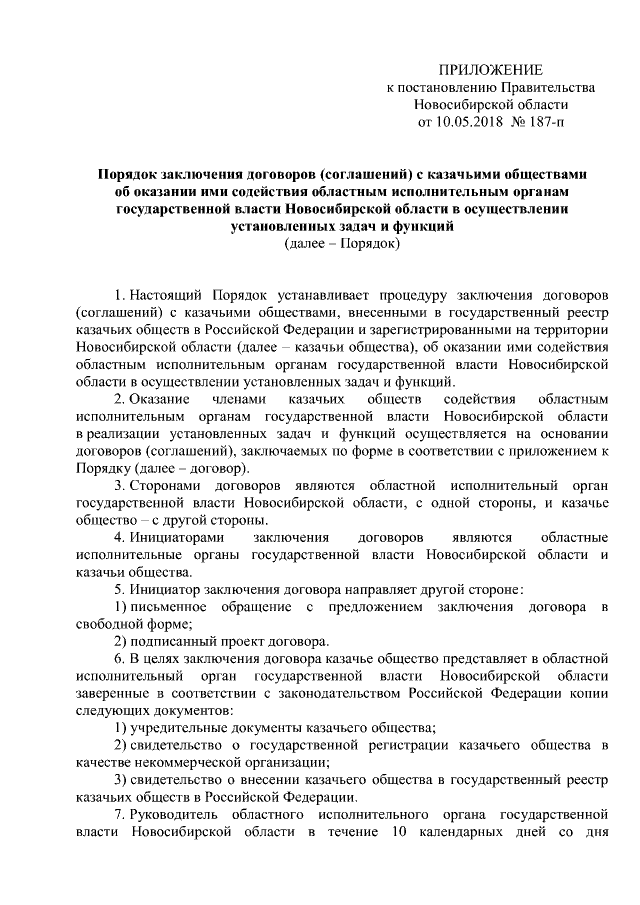 ПРИЛОЖЕНИЕ
к постановлению Правительства
Новосибирской области
от 10.05.2018 № 187-п

Порядок заключения договоров (соглашений) с казачьими обществами об оказании ими содействия областным исполнительным органам государственной власти Новосибирской области в осуществлении установленных задач и функций
(далее – Порядок)

1. Настоящий Порядок устанавливает процедуру заключения договоров (соглашений) с казачьими обществами, внесенными в государственный реестр казачьих обществ в Российской Федерации и зарегистрированными на территории Новосибирской области (далее – казачьи общества), об оказании ими содействия областным исполнительным органам государственной власти Новосибирской области в осуществлении установленных задач и функций.

2. Оказание членами казачьих обществ содействия областным исполнительным органам государственной власти Новосибирской области в реализации установленных задач и функций осуществляется на основании договоров (соглашений), заключаемых по форме в соответствии с приложением к Порядку (далее – договор).

3. Сторонами договоров являются областной исполнительный орган государственной власти Новосибирской области, с одной стороны, и казачье общество – с другой стороны.

4. Инициаторами заключения договоров являются областные исполнительные органы государственной власти Новосибирской области и казачьи общества.

5. Инициатор заключения договора направляет другой стороне:

1) письменное обращение с предложением заключения договора в свободной форме;

2) подписанный проект договора.

6. В целях заключения договора казачье общество представляет в областной исполнительный орган государственной власти Новосибирской области заверенные в соответствии с законодательством Российской Федерации копии следующих документов:

1) учредительные документы казачьего общества;

2) свидетельство о государственной регистрации казачьего общества в качестве некоммерческой организации;

3) свидетельство о внесении казачьего общества в государственный реестр казачьих обществ в Российской Федерации.

7. Руководитель областного исполнительного органа государственной власти Новосибирской области в течение 10 календарных дней со дня